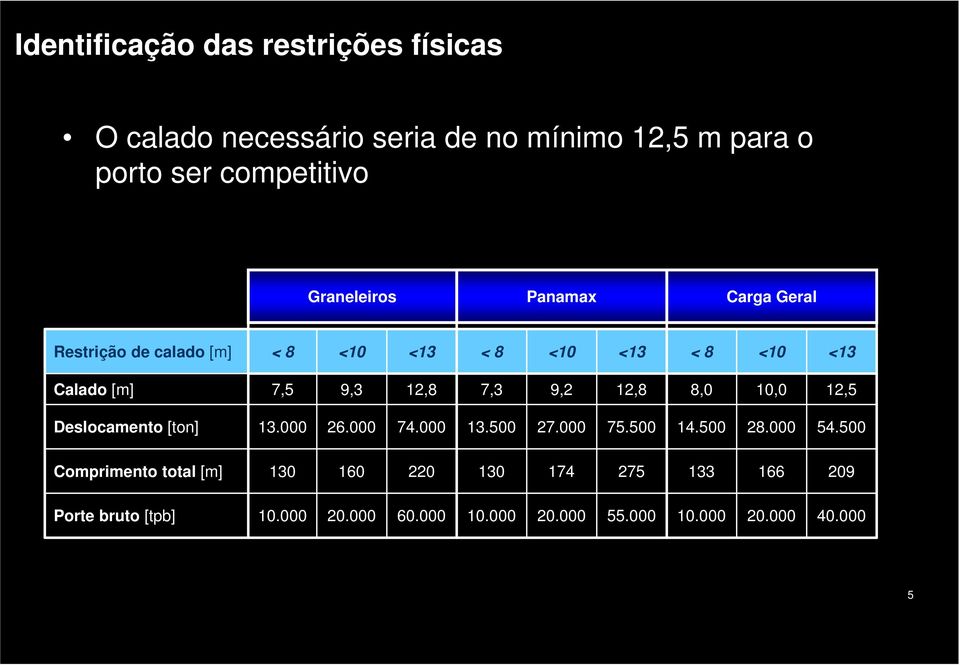 Identificação das restrições físicas

• O calado necessário seria de no mínimo 12,5 m para o porto ser competitivo

| | Graneleiros | | | Panamax | | | Carga Geral | | |
|---|---|---|---|---|---|---|---|---|---|
| Restrição de calado [m] | < 8 | <10 | <13 | < 8 | <10 | <13 | < 8 | <10 | <13 |
| Calado [m] | 7,5 | 9,3 | 12,8 | 7,3 | 9,2 | 12,8 | 8,0 | 10,0 | 12,5 |
| Deslocamento [ton] | 13.000 | 26.000 | 74.000 | 13.500 | 27.000 | 75.500 | 14.500 | 28.000 | 54.500 |
| Comprimento total [m] | 130 | 160 | 220 | 130 | 174 | 275 | 133 | 166 | 209 |
| Porte bruto [tpb] | 10.000 | 20.000 | 60.000 | 10.000 | 20.000 | 55.000 | 10.000 | 20.000 | 40.000 |

5